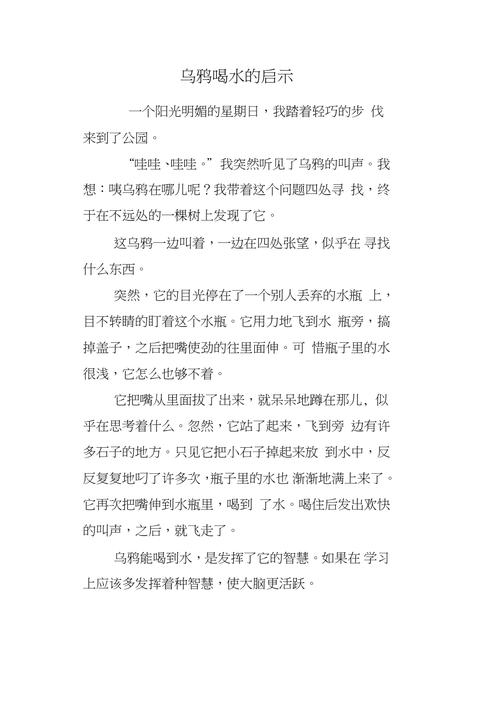 乌鸦喝水的启示

一个阳光明媚的星期日，我踏着轻巧的步 伐来到了公园。

“哇哇、哇哇。”我突然听见了乌鸦的叫声。我想：咦乌鸦在哪儿呢？我带着这个问题四处寻 找，终于在不远处的一棵树上发现了它。

这乌鸦一边叫着，一边在四处张望，似乎在 寻找什么东西。

突然，它的目光停在了一个别人丢弃的水瓶 上，目不转睛的盯着这个水瓶。它用力地飞到水 瓶旁，搞掉盖子，之后把嘴使劲的往里面伸。可 惜瓶子里的水很浅，它怎么也够不着。

它把嘴从里面拔了出来，就呆呆地蹲在那儿、似乎在思考着什么。忽然，它站了起来，飞到旁 边有许多石子的地方。只见它把小石子掉起来放 到水中，反反复复地叼了许多次，瓶子里的水也 渐渐地满上来了。它再次把嘴伸到水瓶里，喝到 了水。喝住后发出欢快的叫声，之后，就飞走了。

乌鸦能喝到水，是发挥了它的智慧。如果在 学习上应该多发挥着种智慧，使大脑更活跃。